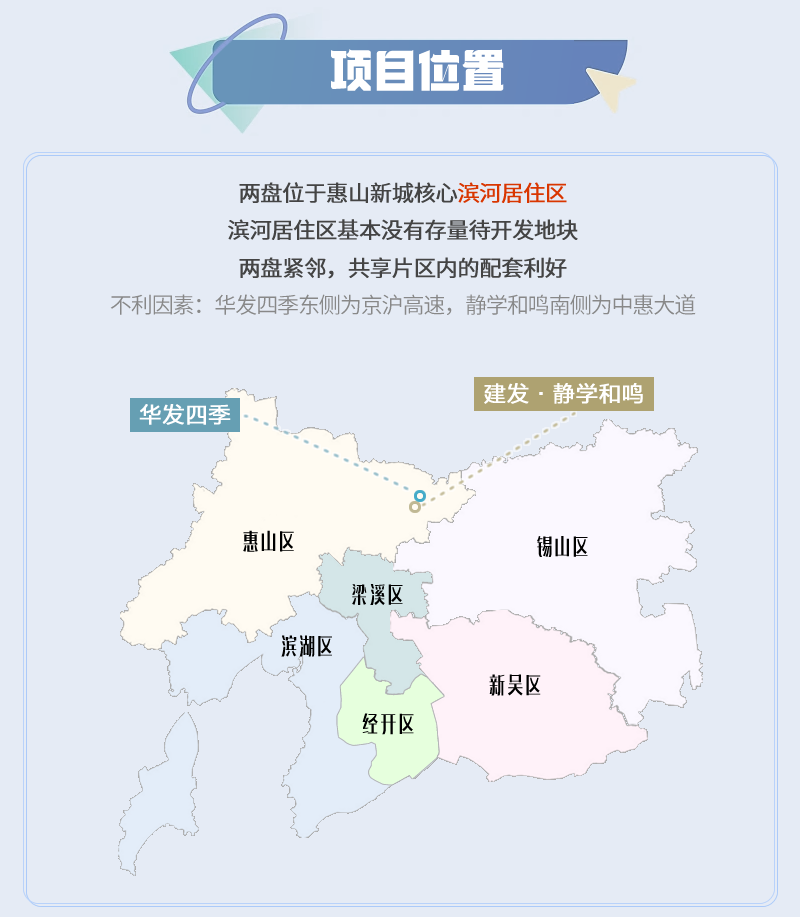 项目位置

两盘位于惠山新城核心滨河居住区
滨河居住区基本没有存量待开发地块
两盘紧邻，共享片区内的配套利好
不利因素：华发四季东侧为京沪高速，静学和鸣南侧为中惠大道

华发四季
建发 · 静学和鸣
惠山区
锡山区
梁溪区
滨湖区
新吴区
经开区